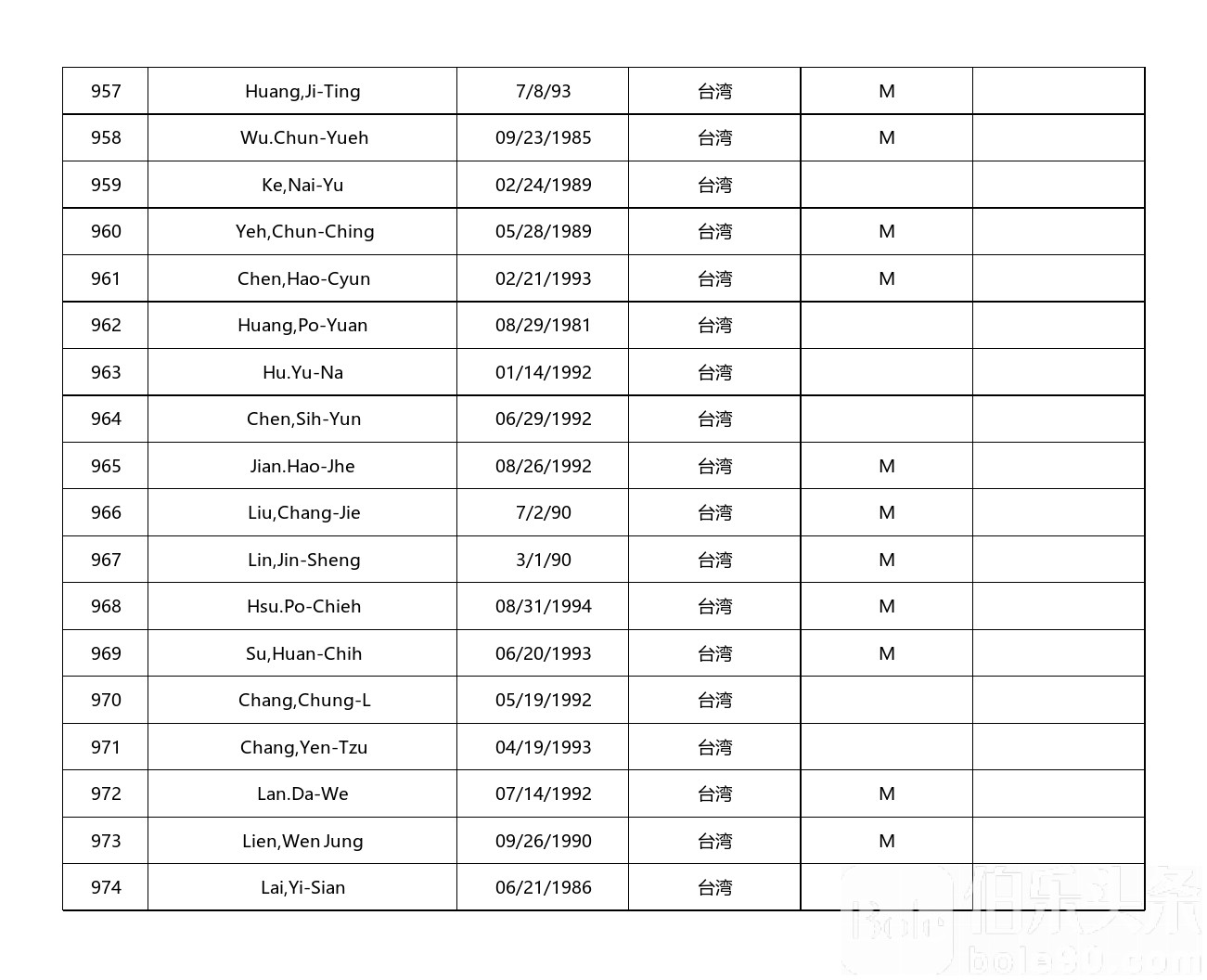 | 957 | Huang,Ji-Ting | 7/8/93 | 台湾 | M | |
|---|---|---|---|---|---|
| 958 | Wu.Chun-Yueh | 09/23/1985 | 台湾 | M | |
| 959 | Ke,Nai-Yu | 02/24/1989 | 台湾 | | |
| 960 | Yeh,Chun-Ching | 05/28/1989 | 台湾 | M | |
| 961 | Chen,Hao-Cyun | 02/21/1993 | 台湾 | M | |
| 962 | Huang,Po-Yuan | 08/29/1981 | 台湾 | | |
| 963 | Hu.Yu-Na | 01/14/1992 | 台湾 | | |
| 964 | Chen,Sih-Yun | 06/29/1992 | 台湾 | | |
| 965 | Jian.Hao-Jhe | 08/26/1992 | 台湾 | M | |
| 966 | Liu,Chang-Jie | 7/2/90 | 台湾 | M | |
| 967 | Lin,Jin-Sheng | 3/1/90 | 台湾 | M | |
| 968 | Hsu.Po-Chieh | 08/31/1994 | 台湾 | M | |
| 969 | Su,Huan-Chih | 06/20/1993 | 台湾 | M | |
| 970 | Chang,Chung-L | 05/19/1992 | 台湾 | | |
| 971 | Chang,Yen-Tzu | 04/19/1993 | 台湾 | | |
| 972 | Lan.Da-We | 07/14/1992 | 台湾 | M | |
| 973 | Lien,Wen Jung | 09/26/1990 | 台湾 | M | |
| 974 | Lai,Yi-Sian | 06/21/1986 | 台湾 | | |

伯乐头条
bole90.com